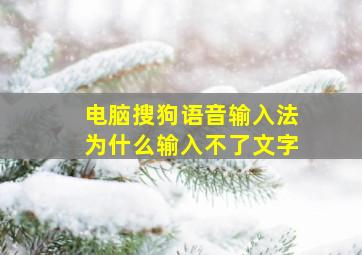 电脑搜狗语音输入法
为什么输入不了文字